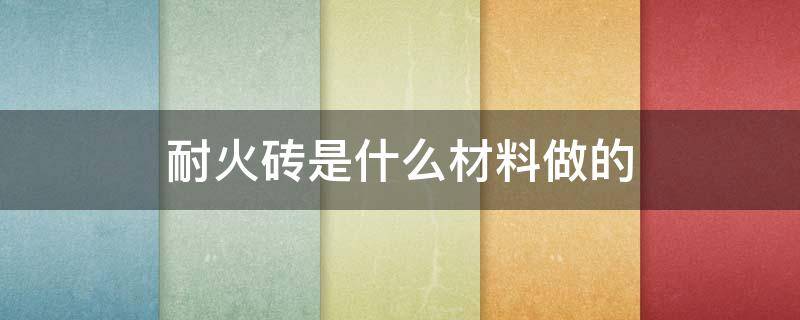 耐火砖是什么材料做的